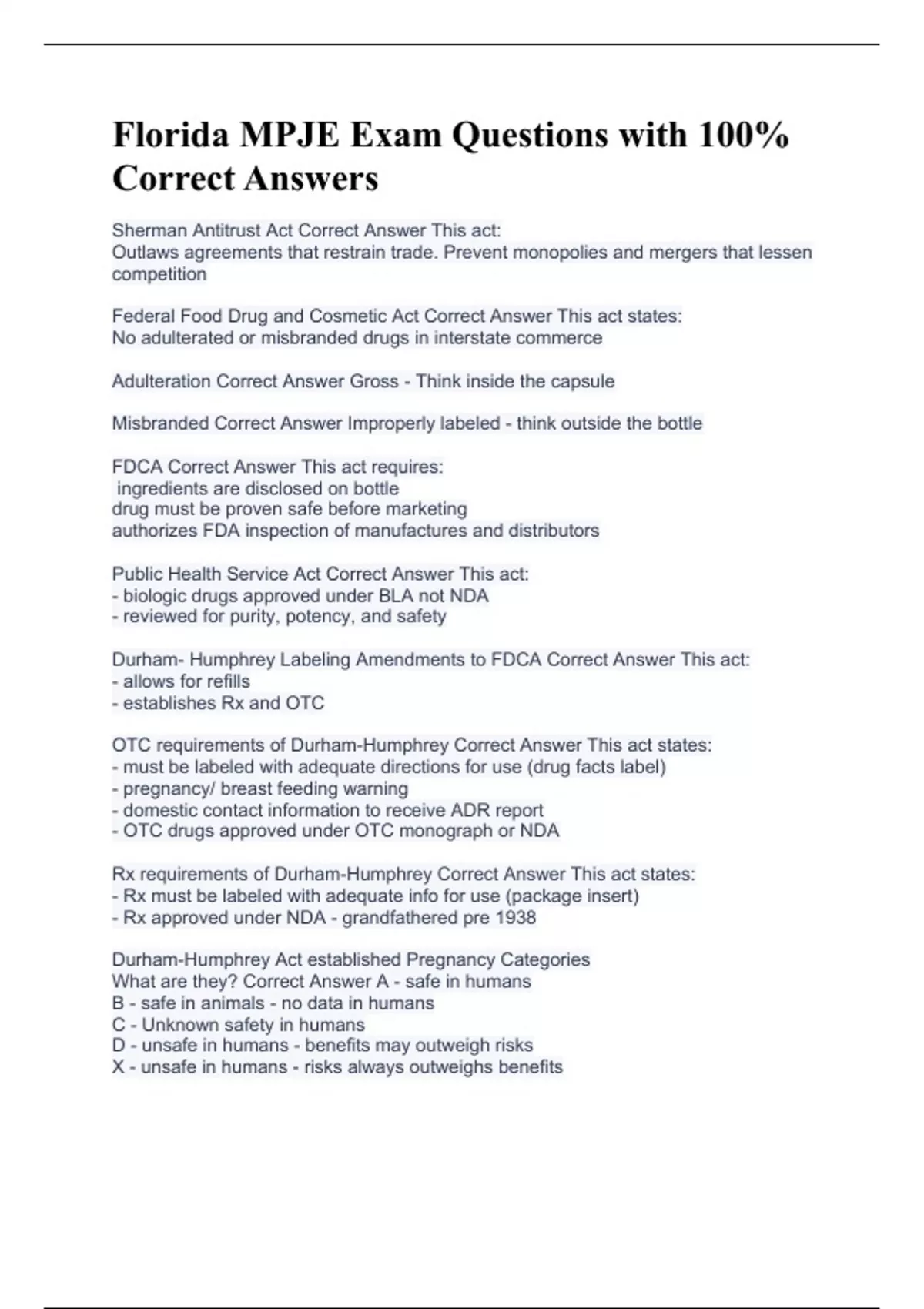 Florida MPJE Exam Questions with 100% Correct Answers

Sherman Antitrust Act Correct Answer This act:
Outlaws agreements that restrain trade. Prevent monopolies and mergers that lessen competition

Federal Food Drug and Cosmetic Act Correct Answer This act states:
No adulterated or misbranded drugs in interstate commerce

Adulteration Correct Answer Gross - Think inside the capsule

Misbranded Correct Answer Improperly labeled - think outside the bottle

FDCA Correct Answer This act requires:
ingredients are disclosed on bottle
drug must be proven safe before marketing
authorizes FDA inspection of manufactures and distributors

Public Health Service Act Correct Answer This act:
- biologic drugs approved under BLA not NDA
- reviewed for purity, potency, and safety

Durham- Humphrey Labeling Amendments to FDCA Correct Answer This act:
- allows for refills
- establishes Rx and OTC

OTC requirements of Durham-Humphrey Correct Answer This act states:
- must be labeled with adequate directions for use (drug facts label)
- pregnancy/ breast feeding warning
- domestic contact information to receive ADR report
- OTC drugs approved under OTC monograph or NDA

Rx requirements of Durham-Humphrey Correct Answer This act states:
- Rx must be labeled with adequate info for use (package insert)
- Rx approved under NDA - grandfathered pre 1938

Durham-Humphrey Act established Pregnancy Categories
What are they? Correct Answer A - safe in humans
B - safe in animals - no data in humans
C - Unknown safety in humans
D - unsafe in humans - benefits may outweigh risks
X - unsafe in humans - risks always outweighs benefits